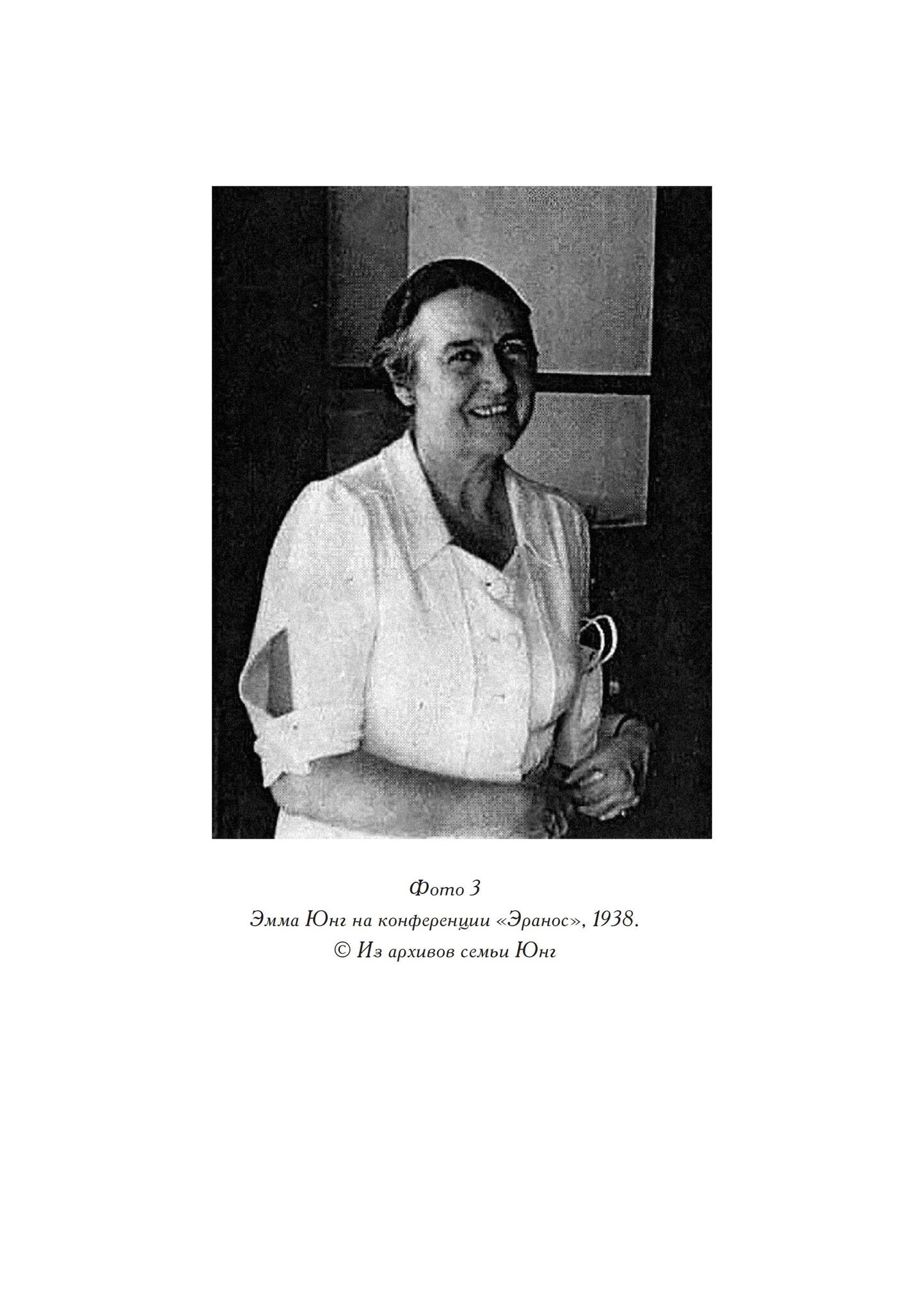 Фото 3

Эмма Юнг на конференции «Эранос», 1938.
© Из архивов семьи Юнг